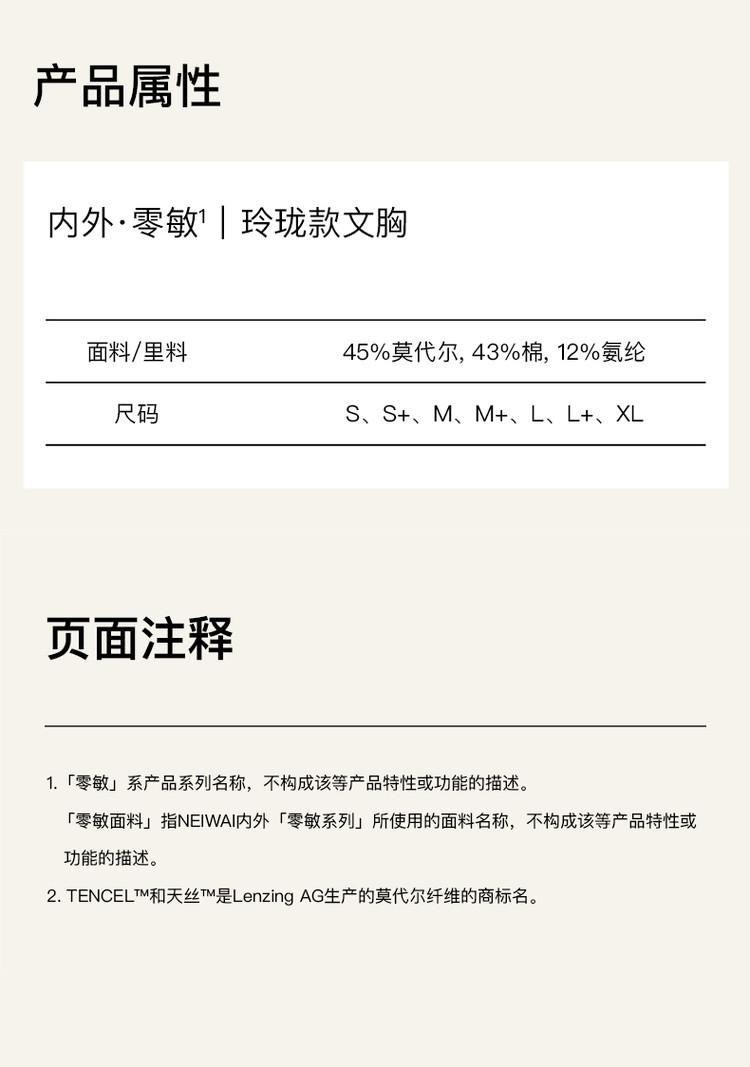 产品属性

内外·零敏$^1$ | 玲珑款文胸

| 面料/里料 | 45%莫代尔, 43%棉, 12%氨纶 |
|---|---|
| 尺码 | S、S+、M、M+、L、L+、XL |

页面注释

1.「零敏」系产品系列名称，不构成该等产品特性或功能的描述。
「零敏面料」指NEIWAI内外「零敏系列」所使用的面料名称，不构成该等产品特性或功能的描述。
2. TENCEL™和天丝™是Lenzing AG生产的莫代尔纤维的商标名。